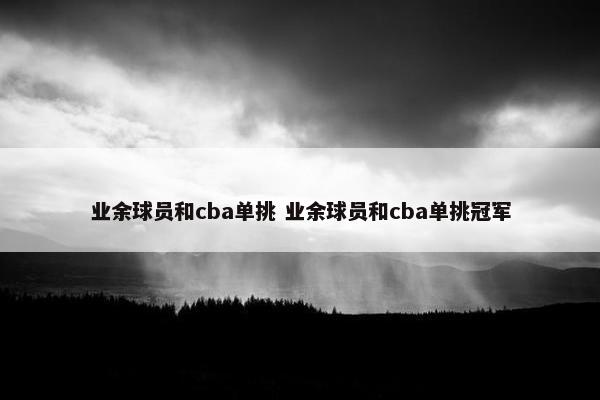 业余球员和cba单挑 业余球员和cba单挑冠军